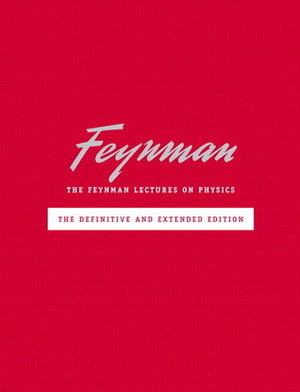 Feynman

THE FEYNMAN LECTURES ON PHYSICS

THE DEFINITIVE AND EXTENDED EDITION